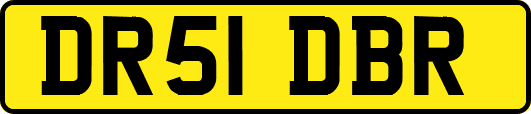 DR51 DBR